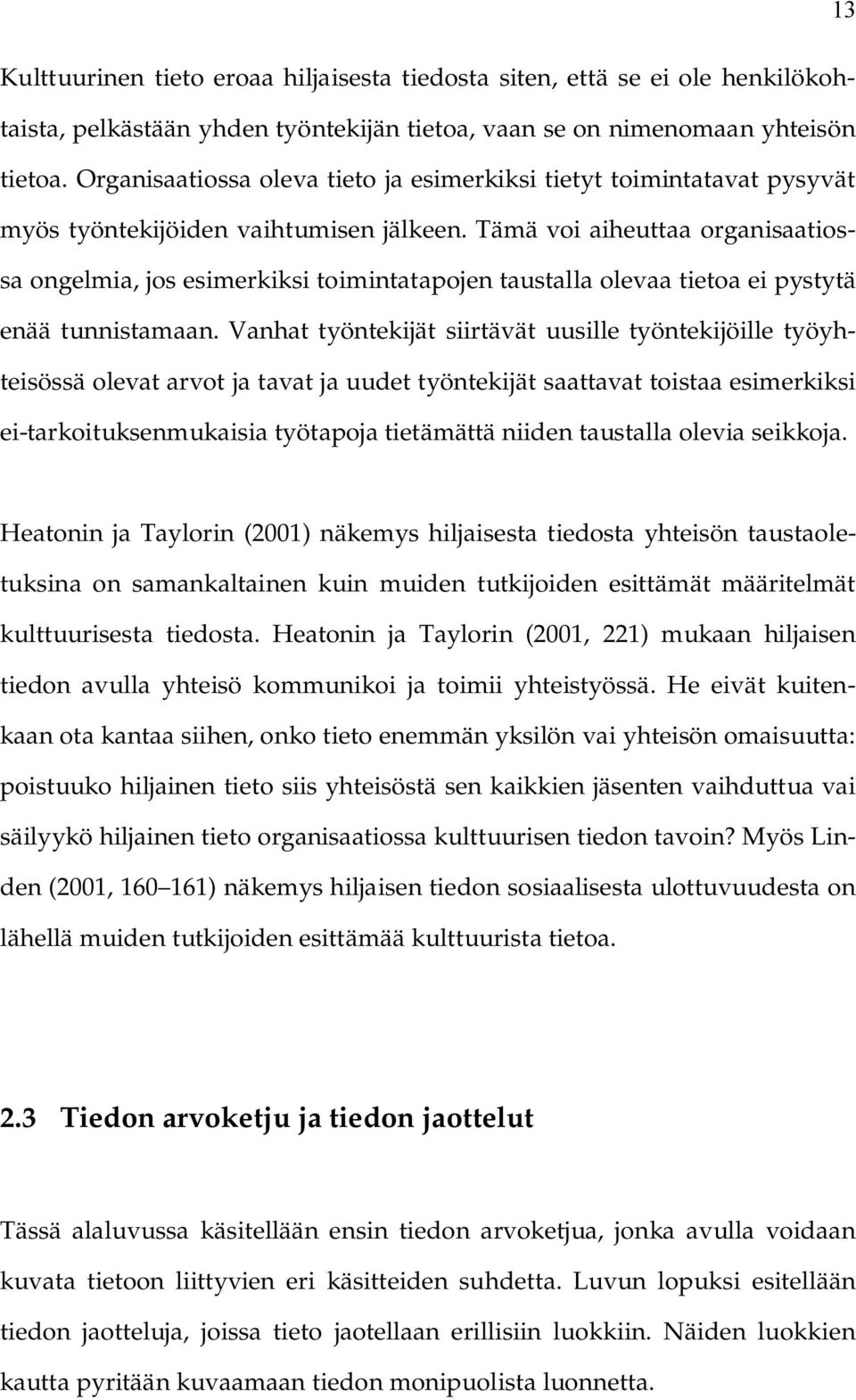 13

Kulttuurinen tieto eroaa hiljaisesta tiedosta siten, että se ei ole henkilökohtaista, pelkästään yhden työntekijän tietoa, vaan se on nimenomaan yhteisön tietoa. Organisaatiossa oleva tieto ja esimerkiksi tietyt toimintatavat pysyvät myös työntekijöiden vaihtumisen jälkeen. Tämä voi aiheuttaa organisaatiossa ongelmia, jos esimerkiksi toimintatapojen taustalla olevaa tietoa ei pystytä enää tunnistamaan. Vanhat työntekijät siirtävät uusille työntekijöille työyhteisössä olevat arvot ja tavat ja uudet työntekijät saattavat toistaa esimerkiksi ei-tarkoituksenmukaisia työtapoja tietämättä niiden taustalla olevia seikkoja.

Heatonin ja Taylorin (2001) näkemys hiljaisesta tiedosta yhteisön taustaoletuksina on samankaltainen kuin muiden tutkijoiden esittämät määritelmät kulttuurisesta tiedosta. Heatonin ja Taylorin (2001, 221) mukaan hiljaisen tiedon avulla yhteisö kommunikoi ja toimii yhteistyössä. He eivät kuitenkaan ota kantaa siihen, onko tieto enemmän yksilön vai yhteisön omaisuutta: poistuuko hiljainen tieto siis yhteisöstä sen kaikkien jäsenten vaihduttua vai säilyykö hiljainen tieto organisaatiossa kulttuurisen tiedon tavoin? Myös Linden (2001, 160 161) näkemys hiljaisen tiedon sosiaalisesta ulottuvuudesta on lähellä muiden tutkijoiden esittämää kulttuurista tietoa.

2.3 Tiedon arvoketju ja tiedon jaottelut

Tässä alaluvussa käsitellään ensin tiedon arvoketjua, jonka avulla voidaan kuvata tietoon liittyvien eri käsitteiden suhdetta. Luvun lopuksi esitellään tiedon jaotteluja, joissa tieto jaotellaan erillisiin luokkiin. Näiden luokkien kautta pyritään kuvaamaan tiedon monipuolista luonnetta.